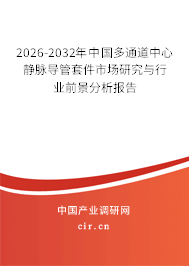 2026-2032年中国多通道中心静脉导管套件市场研究与行业前景分析报告

中国产业调研网

cir.cn